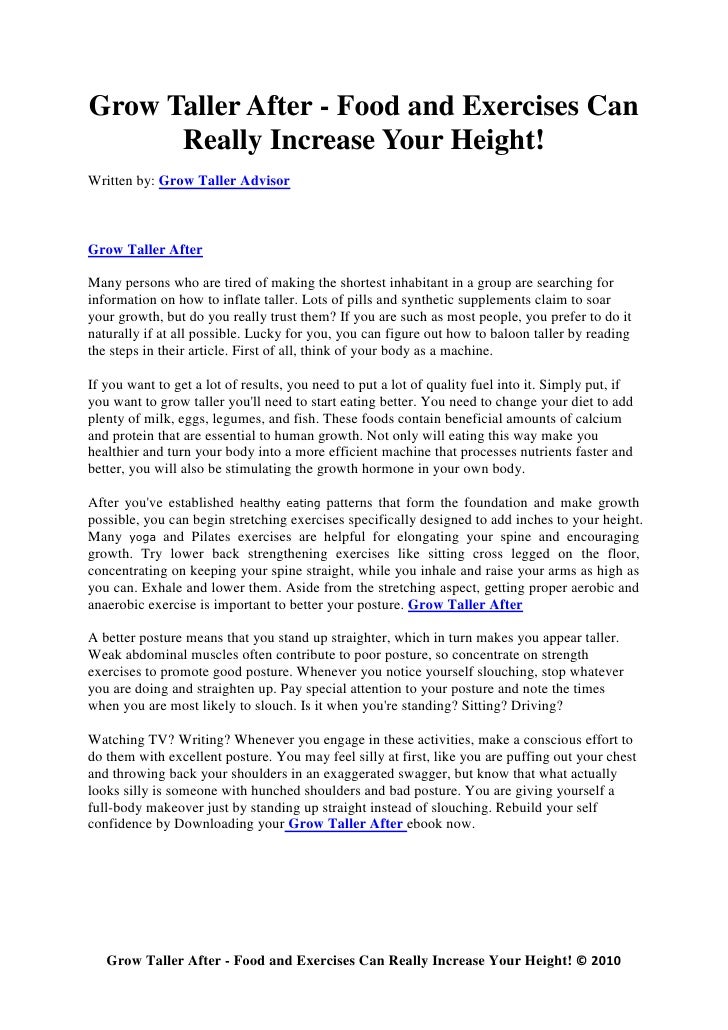 Grow Taller After - Food and Exercises Can Really Increase Your Height!

Written by: Grow Taller Advisor

Grow Taller After

Many persons who are tired of making the shortest inhabitant in a group are searching for information on how to inflate taller. Lots of pills and synthetic supplements claim to soar your growth, but do you really trust them? If you are such as most people, you prefer to do it naturally if at all possible. Lucky for you, you can figure out how to baloon taller by reading the steps in their article. First of all, think of your body as a machine.

If you want to get a lot of results, you need to put a lot of quality fuel into it. Simply put, if you want to grow taller you'll need to start eating better. You need to change your diet to add plenty of milk, eggs, legumes, and fish. These foods contain beneficial amounts of calcium and protein that are essential to human growth. Not only will eating this way make you healthier and turn your body into a more efficient machine that processes nutrients faster and better, you will also be stimulating the growth hormone in your own body.

After you've established healthy eating patterns that form the foundation and make growth possible, you can begin stretching exercises specifically designed to add inches to your height. Many yoga and Pilates exercises are helpful for elongating your spine and encouraging growth. Try lower back strengthening exercises like sitting cross legged on the floor, concentrating on keeping your spine straight, while you inhale and raise your arms as high as you can. Exhale and lower them. Aside from the stretching aspect, getting proper aerobic and anaerobic exercise is important to better your posture. Grow Taller After

A better posture means that you stand up straighter, which in turn makes you appear taller. Weak abdominal muscles often contribute to poor posture, so concentrate on strength exercises to promote good posture. Whenever you notice yourself slouching, stop whatever you are doing and straighten up. Pay special attention to your posture and note the times when you are most likely to slouch. Is it when you're standing? Sitting? Driving?

Watching TV? Writing? Whenever you engage in these activities, make a conscious effort to do them with excellent posture. You may feel silly at first, like you are puffing out your chest and throwing back your shoulders in an exaggerated swagger, but know that what actually looks silly is someone with hunched shoulders and bad posture. You are giving yourself a full-body makeover just by standing up straight instead of slouching. Rebuild your self confidence by Downloading your Grow Taller After ebook now.

Grow Taller After - Food and Exercises Can Really Increase Your Height! © 2010